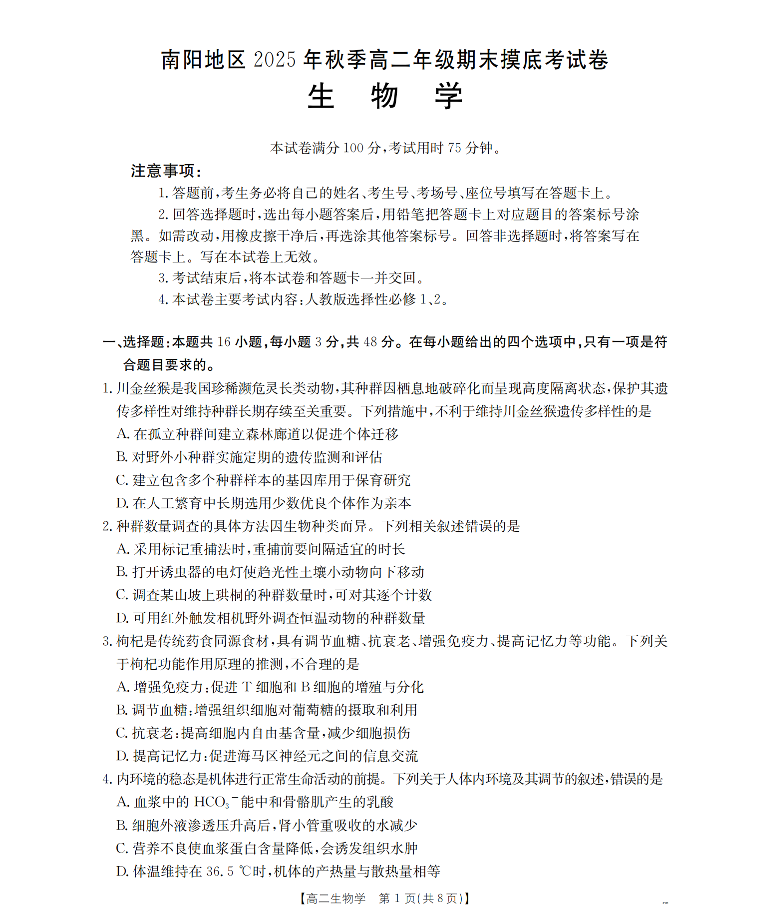 南阳地区 2025 年秋季高二年级期末摸底考试卷
生　物　学

本试卷满分 100 分，考试用时 75 分钟。

注意事项：
1. 答题前，考生务必将自己的姓名、考生号、考场号、座位号填写在答题卡上。
2. 回答选择题时，选出每小题答案后，用铅笔把答题卡上对应题目的答案标号涂黑。如需改动，用橡皮擦干净后，再选涂其他答案标号。回答非选择题时，将答案写在答题卡上。写在本试卷上无效。
3. 考试结束后，将本试卷和答题卡一并交回。
4. 本试卷主要考试内容：人教版选择性必修 1、2。

一、选择题：本题共 16 小题，每小题 3 分，共 48 分。在每小题给出的四个选项中，只有一项是符合题目要求的。
1. 川金丝猴是我国珍稀濒危灵长类动物，其种群因栖息地破碎化而呈现高度隔离状态，保护其遗传多样性对维持种群长期存续至关重要。下列措施中，不利于维持川金丝猴遗传多样性的是
A. 在孤立种群间建立森林廊道以促进个体迁移
B. 对野外小种群实施定期的遗传监测和评估
C. 建立包含多个种群样本的基因库用于保育研究
D. 在人工繁育中长期选用少数优良个体作为亲本
2. 种群数量调查的具体方法因生物种类而异。下列相关叙述错误的是
A. 采用标记重捕法时，重捕前要间隔适宜的时长
B. 打开诱虫器的电灯使趋光性土壤小动物向下移动
C. 调查某山坡上珙桐的种群数量时，可对其逐个计数
D. 可用红外触发相机野外调查恒温动物的种群数量
3. 枸杞是传统药食同源食材，具有调节血糖、抗衰老、增强免疫力、提高记忆力等功能。下列关于枸杞功能作用原理的推测，不合理的是
A. 增强免疫力：促进 T 细胞和 B 细胞的增殖与分化
B. 调节血糖：增强组织细胞对葡萄糖的摄取和利用
C. 抗衰老：提高细胞内自由基含量，减少细胞损伤
D. 提高记忆力：促进海马区神经元之间的信息交流
4. 内环境的稳态是机体进行正常生命活动的前提。下列关于人体内环境及其调节的叙述，错误的是
A. 血浆中的 $HCO_3^-$ 能中和骨骼肌产生的乳酸
B. 细胞外液渗透压升高后，肾小管重吸收的水减少
C. 营养不良使血浆蛋白含量降低，会诱发组织水肿
D. 体温维持在 36.5 ℃时，机体的产热量与散热量相等

【高二生物学　第 1 页(共 8 页)】